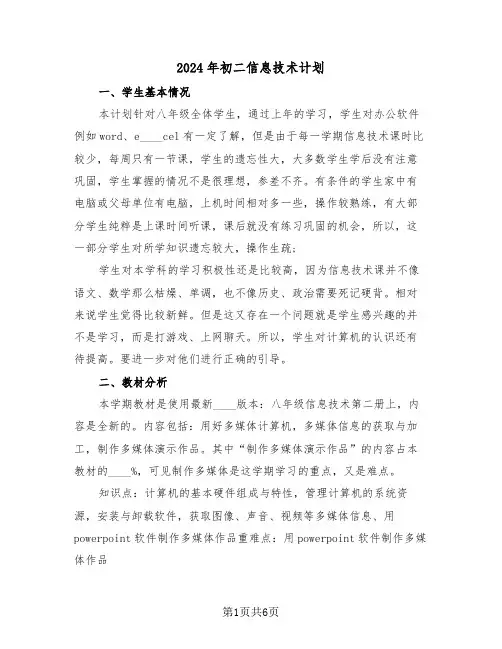 2024年初二信息技术计划

一、学生基本情况

本计划针对八年级全体学生，通过上年的学习，学生对办公软件例如word、e____cel有一定了解，但是由于每一学期信息技术课时比较少，每周只有一节课，学生的遗忘性大，大多数学生学后没有注意巩固，学生掌握的情况不是很理想，参差不齐。有条件的学生家中有电脑或父母单位有电脑，上机时间相对多一些，操作较熟练，有大部分学生纯粹是上课时间听课，课后就没有练习巩固的机会，所以，这一部分学生对所学知识遗忘较大，操作生疏；

学生对本学科的学习积极性还是比较高，因为信息技术课并不像语文、数学那么枯燥、单调，也不像历史、政治需要死记硬背。相对来说学生觉得比较新鲜。但是这又存在一个问题就是学生感兴趣的并不是学习，而是打游戏、上网聊天。所以，学生对计算机的认识还有待提高。要进一步对他们进行正确的引导。

二、教材分析

本学期教材是使用最新____版本：八年级信息技术第二册上，内容是全新的。内容包括：用好多媒体计算机，多媒体信息的获取与加工，制作多媒体演示作品。其中“制作多媒体演示作品”的内容占本教材的____%，可见制作多媒体是这学期学习的重点，又是难点。

知识点：计算机的基本硬件组成与特性，管理计算机的系统资源，安装与卸载软件，获取图像、声音、视频等多媒体信息、用powerpoint软件制作多媒体作品重难点：用powerpoint软件制作多媒体作品

第1页共6页